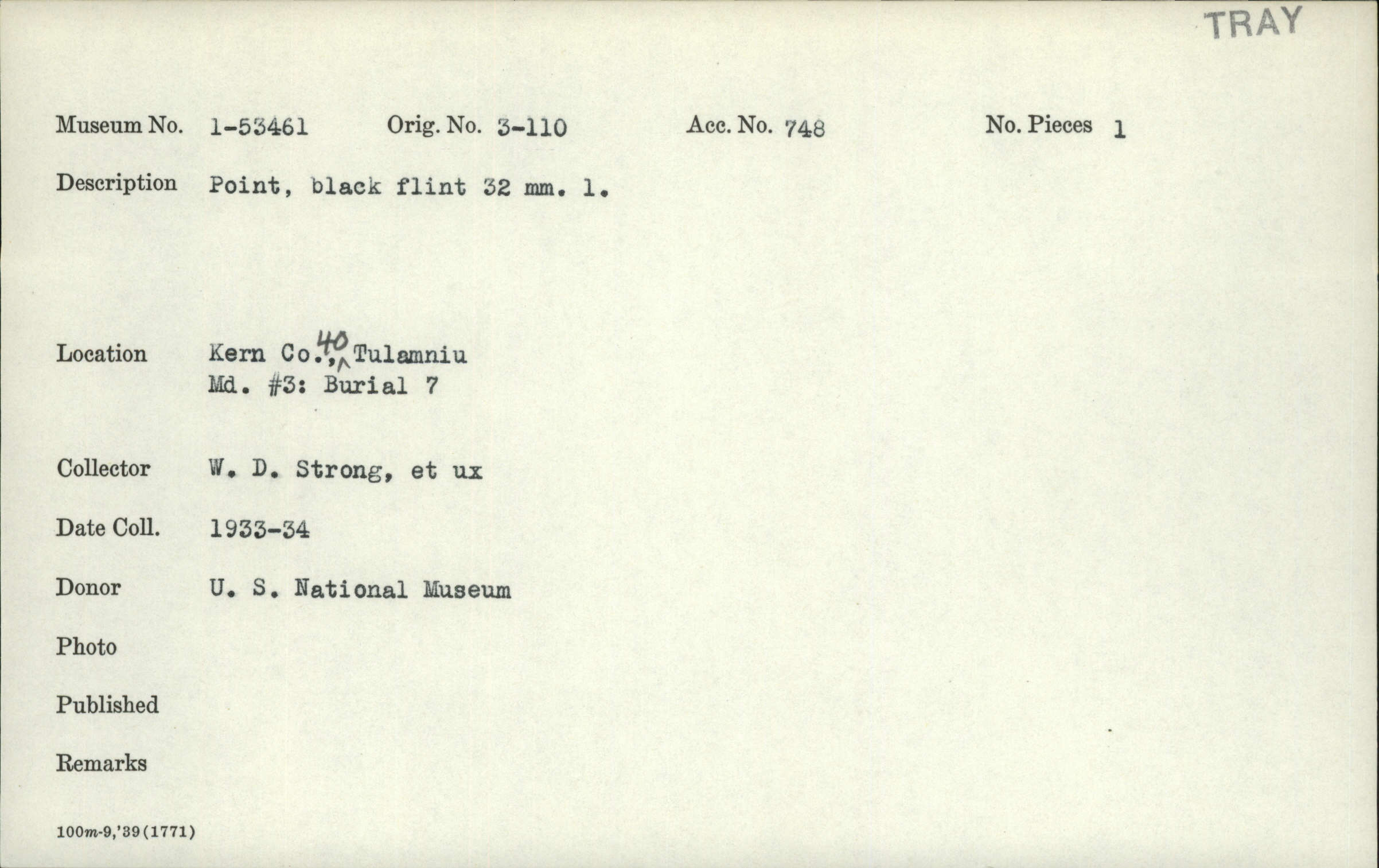 TRAY

Museum No. 1-53461 Orig. No. 3-110 Acc. No. 748 No. Pieces 1

Description Point, black flint 32 mm. l.

Location Kern Co., 40 Tulamniu
Md. #3: Burial 7

Collector W. D. Strong, et ux

Date Coll. 1933-34

Donor U. S. National Museum

Photo

Published

Remarks

100m-9,'39(1771)